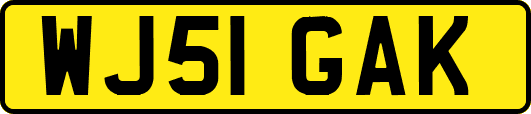 WJ51 GAK